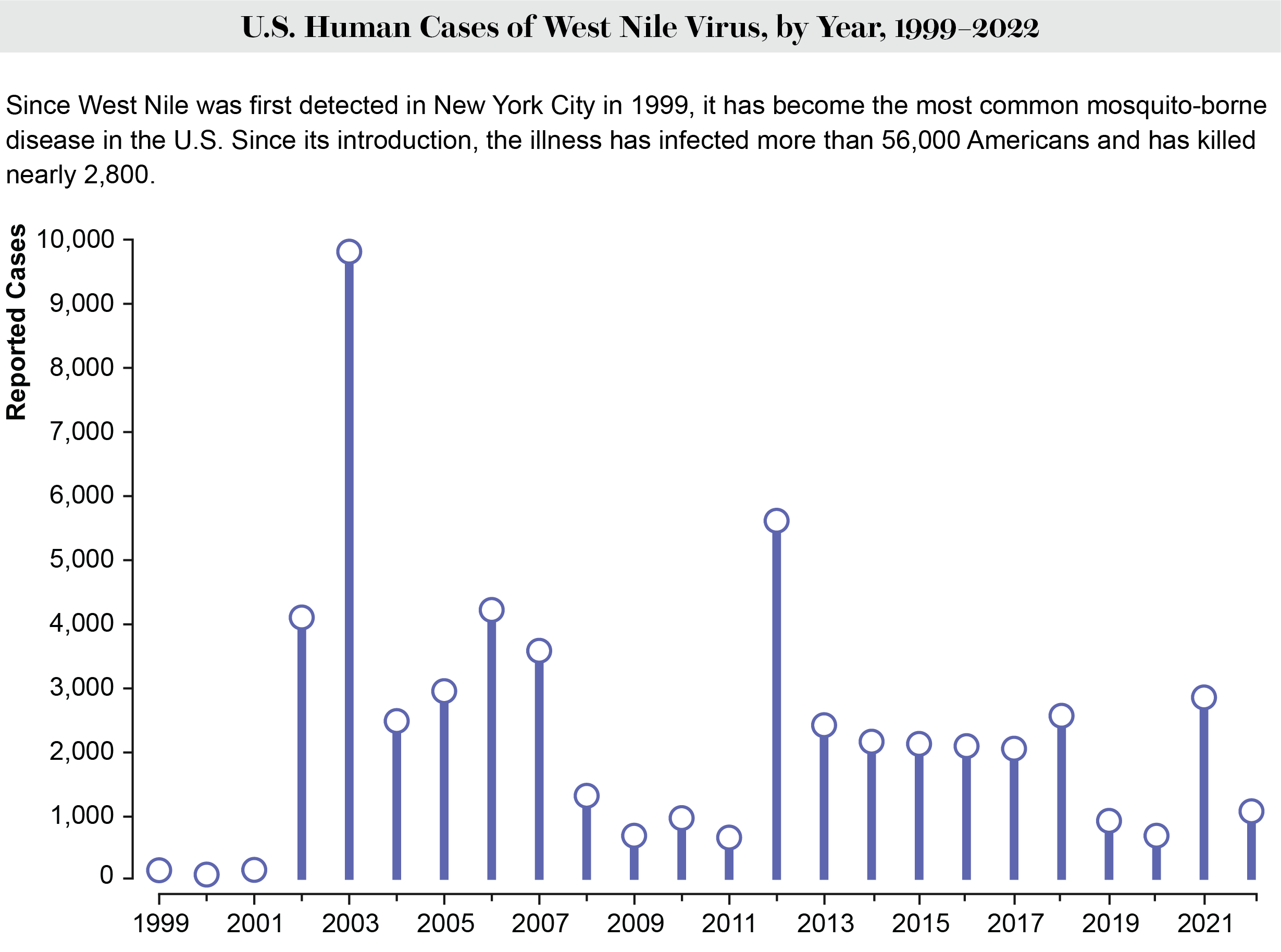 U.S. Human Cases of West Nile Virus, by Year, 1999–2022

Since West Nile was first detected in New York City in 1999, it has become the most common mosquito-borne disease in the U.S. Since its introduction, the illness has infected more than 56,000 Americans and has killed nearly 2,800.

Reported Cases

10,000
9,000
8,000
7,000
6,000
5,000
4,000
3,000
2,000
1,000
0

1999
2001
2003
2005
2007
2009
2011
2013
2015
2017
2019
2021